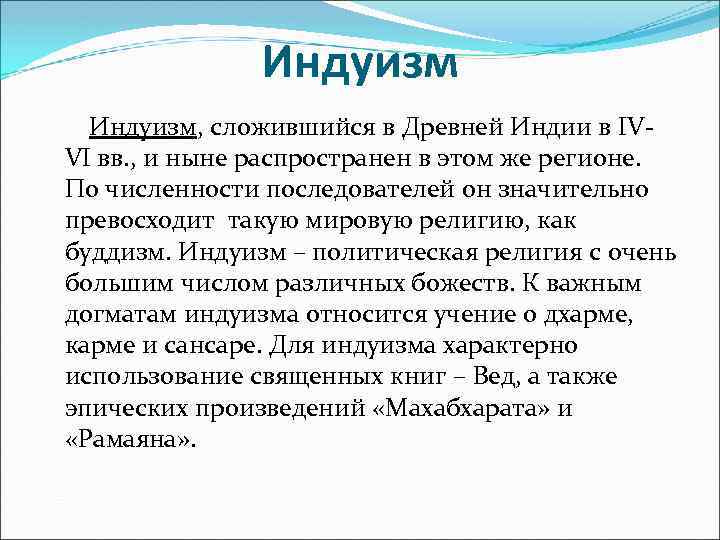 Индуизм

Индуизм, сложившийся в Древней Индии в IV-VI вв., и ныне распространен в этом же регионе. По численности последователей он значительно превосходит такую мировую религию, как буддизм. Индуизм – политическая религия с очень большим числом различных божеств. К важным догматам индуизма относится учение о дхарме, карме и сансаре. Для индуизма характерно использование священных книг – Вед, а также эпических произведений «Махабхарата» и «Рамаяна».